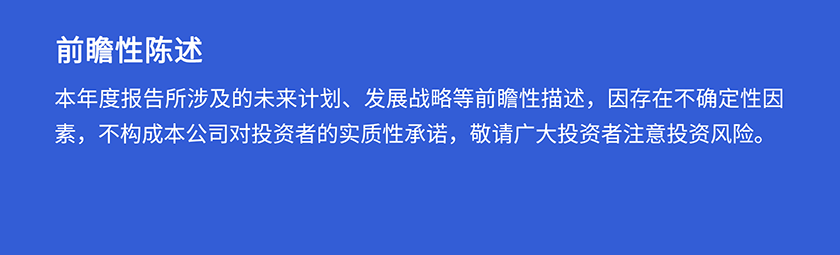 前瞻性陈述

本年度报告所涉及的未来计划、发展战略等前瞻性描述，因存在不确定性因素，不构成本公司对投资者的实质性承诺，敬请广大投资者注意投资风险。